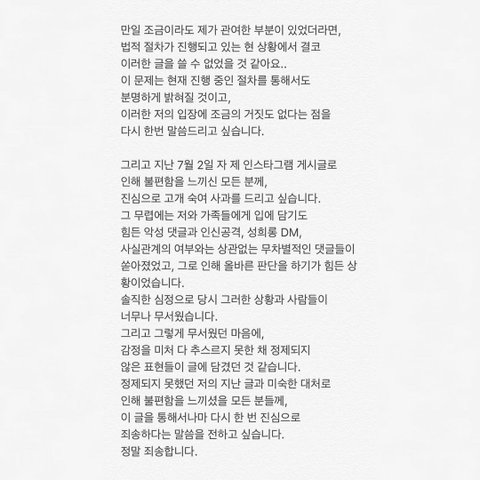 만일 조금이라도 제가 관여한 부분이 있었더라면,
법적 절차가 진행되고 있는 현 상황에서 결코
이러한 글을 쓸 수 없었을 것 같아요..
이 문제는 현재 진행 중인 절차를 통해서도
분명하게 밝혀질 것이고,
이러한 저의 입장에 조금의 거짓도 없다는 점을
다시 한번 말씀드리고 싶습니다.

그리고 지난 7월 2일 자 제 인스타그램 게시글로
인해 불편함을 느끼신 모든 분께,
진심으로 고개 숙여 사과를 드리고 싶습니다.
그 무렵에는 저와 가족들에게 입에 담기도
힘든 악성 댓글과 인신공격, 성희롱 DM,
사실관계의 여부와는 상관없는 무차별적인 댓글들이
쏟아졌었고, 그로 인해 올바른 판단을 하기가 힘든 상황이었습니다.
솔직한 심정으로 당시 그러한 상황과 사람들이
너무나 무서웠습니다.
그리고 그렇게 무서웠던 마음에,
감정을 미처 다 추스르지 못한 채 정제되지
않은 표현들이 글에 담겼던 것 같습니다.
정제되지 못했던 저의 지난 글과 미숙한 대처로
인해 불편함을 느끼셨을 모든 분들께,
이 글을 통해서나마 다시 한 번 진심으로
죄송하다는 말씀을 전하고 싶습니다.
정말 죄송합니다.